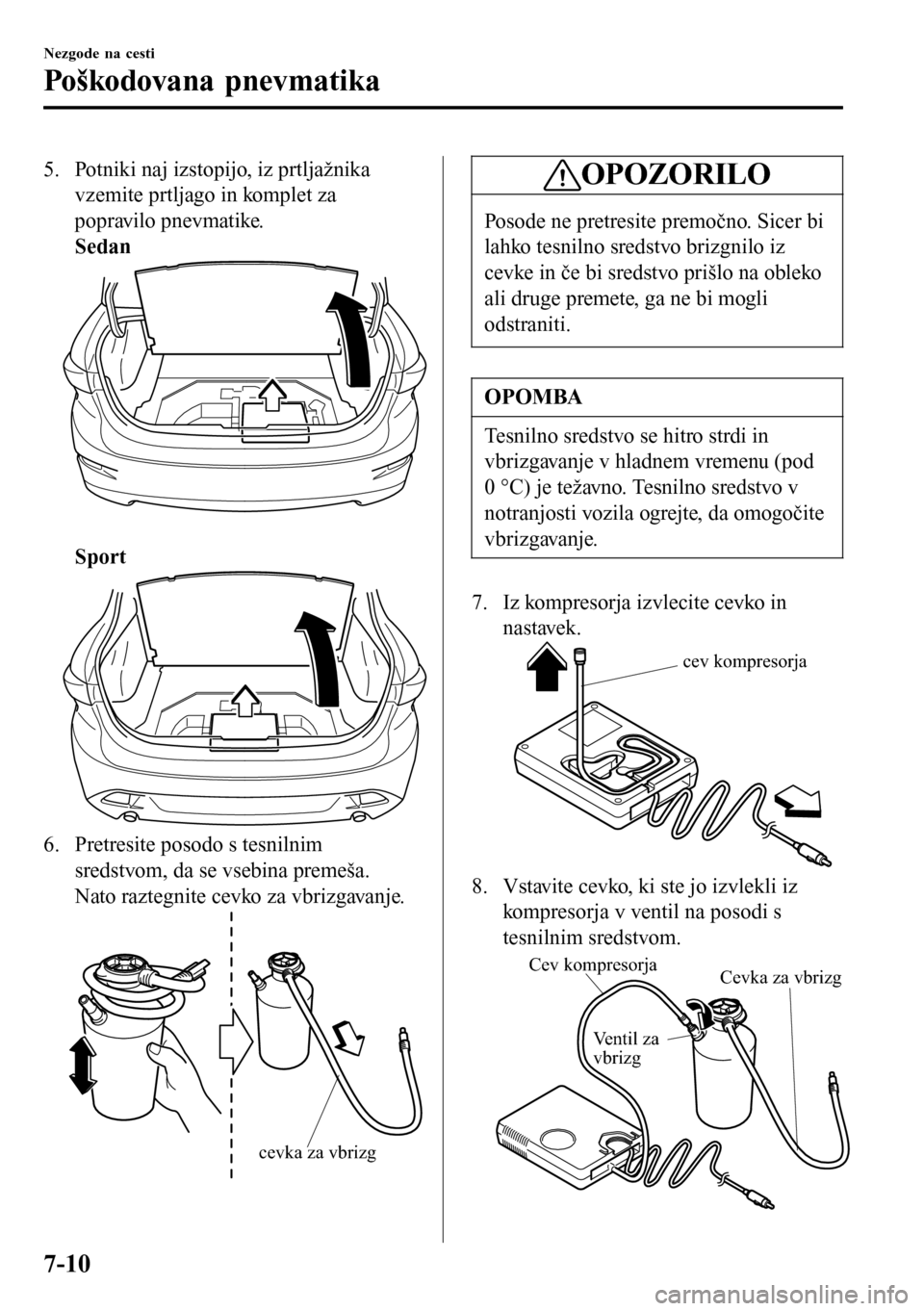 Nezgode na cesti

Poškodovana pnevmatika

5. Potniki naj izstopijo, iz prtljažnika vzemite prtljago in komplet za popravilo pnevmatike.

Sedan

Sport

6. Pretresite posodo s tesnilnim sredstvom, da se vsebina premeša. Nato raztegnite cevko za vbrizgavanje.

cevka za vbrizg

OPOZORILO

Posode ne pretresite premočno. Sicer bi lahko tesnilno sredstvo brizgnilo iz cevke in če bi sredstvo prišlo na obleko ali druge premete, ga ne bi mogli odstraniti.

OPOMBA

Tesnilno sredstvo se hitro strdi in vbrizgavanje v hladnem vremenu (pod 0 °C) je težavno. Tesnilno sredstvo v notranjosti vozila ogrejte, da omogočite vbrizgavanje.

7. Iz kompresorja izvlecite cevko in nastavek.

cev kompresorja

8. Vstavite cevko, ki ste jo izvlekli iz kompresorja v ventil na posodi s tesnilnim sredstvom.

Cev kompresorja

Cevka za vbrizg

Ventil za vbrizg

7-10

carmanualsonline.info